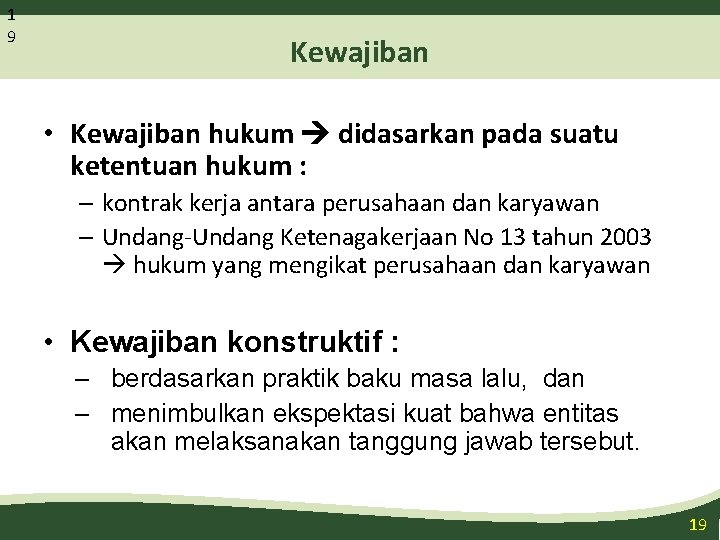 1
9

Kewajiban

• Kewajiban hukum → didasarkan pada suatu ketentuan hukum :
– kontrak kerja antara perusahaan dan karyawan
– Undang-Undang Ketenagakerjaan No 13 tahun 2003 → hukum yang mengikat perusahaan dan karyawan

• Kewajiban konstruktif :
– berdasarkan praktik baku masa lalu, dan
– menimbulkan ekspektasi kuat bahwa entitas akan melaksanakan tanggung jawab tersebut.

19